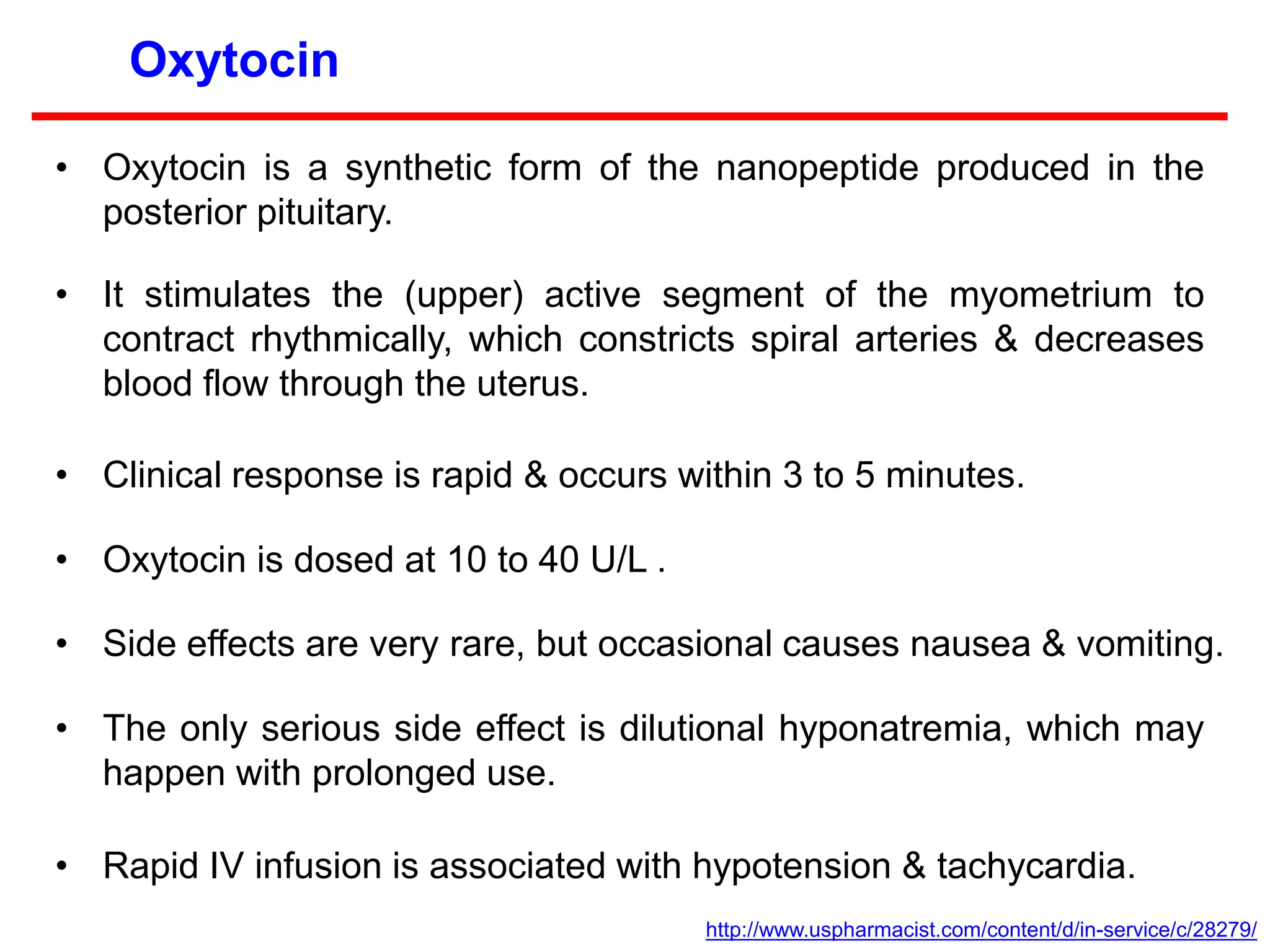 Oxytocin

• Oxytocin is a synthetic form of the nanopeptide produced in the posterior pituitary.

• It stimulates the (upper) active segment of the myometrium to contract rhythmically, which constricts spiral arteries & decreases blood flow through the uterus.

• Clinical response is rapid & occurs within 3 to 5 minutes.

• Oxytocin is dosed at 10 to 40 U/L .

• Side effects are very rare, but occasional causes nausea & vomiting.

• The only serious side effect is dilutional hyponatremia, which may happen with prolonged use.

• Rapid IV infusion is associated with hypotension & tachycardia.

http://www.uspharmacist.com/content/d/in-service/c/28279/